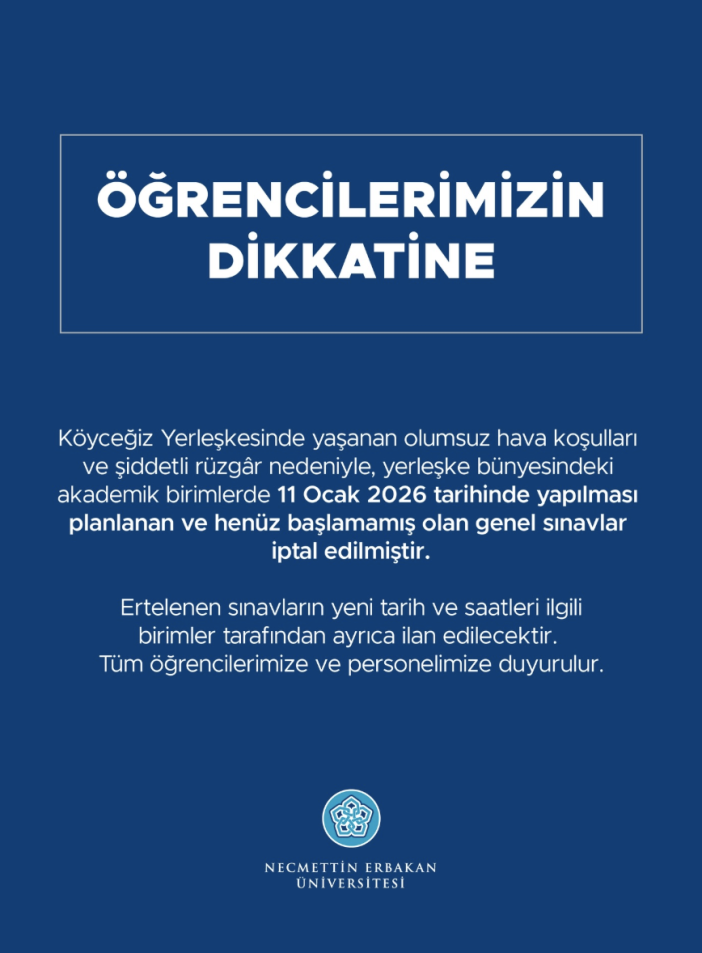 ÖĞRENCİLERİMİZİN DİKKATİNE

Köyceğiz Yerleşkesinde yaşanan olumsuz hava koşulları ve şiddetli rüzgâr nedeniyle, yerleşke bünyesindeki akademik birimlerde 11 Ocak 2026 tarihinde yapılması planlanan ve henüz başlamamış olan genel sınavlar iptal edilmiştir.

Ertelenen sınavların yeni tarih ve saatleri ilgili birimler tarafından ayrıca ilan edilecektir. Tüm öğrencilerimize ve personelimize duyurulur.

NECMETTİN ERBAKAN ÜNİVERSİTESİ